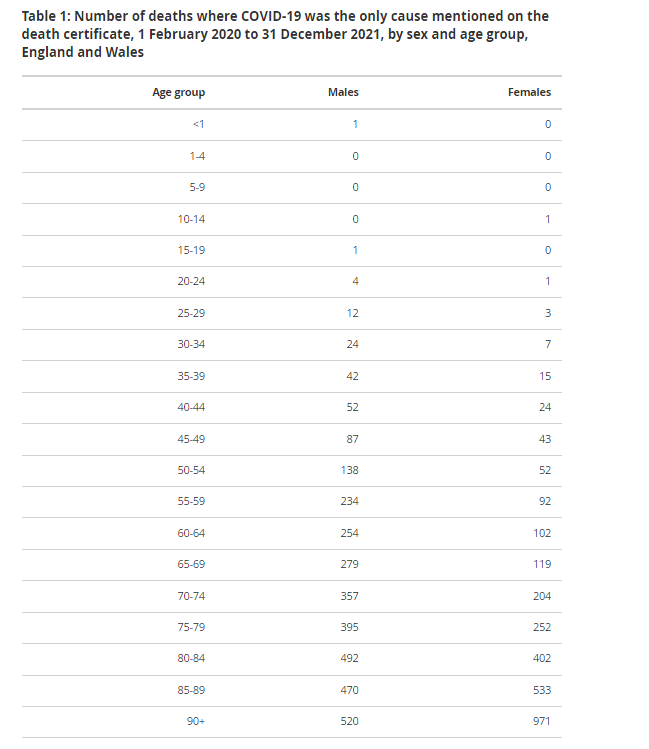 Table 1: Number of deaths where COVID-19 was the only cause mentioned on the death certificate, 1 February 2020 to 31 December 2021, by sex and age group, England and Wales

| Age group | Males | Females |
|---|---|---|
| <1 | 1 | 0 |
| 1-4 | 0 | 0 |
| 5-9 | 0 | 0 |
| 10-14 | 0 | 1 |
| 15-19 | 1 | 0 |
| 20-24 | 4 | 1 |
| 25-29 | 12 | 3 |
| 30-34 | 24 | 7 |
| 35-39 | 42 | 15 |
| 40-44 | 52 | 24 |
| 45-49 | 87 | 43 |
| 50-54 | 138 | 52 |
| 55-59 | 234 | 92 |
| 60-64 | 254 | 102 |
| 65-69 | 279 | 119 |
| 70-74 | 357 | 204 |
| 75-79 | 395 | 252 |
| 80-84 | 492 | 402 |
| 85-89 | 470 | 533 |
| 90+ | 520 | 971 |